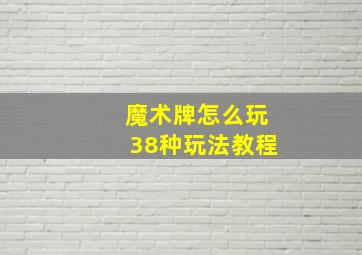 魔术牌怎么玩
38种玩法教程